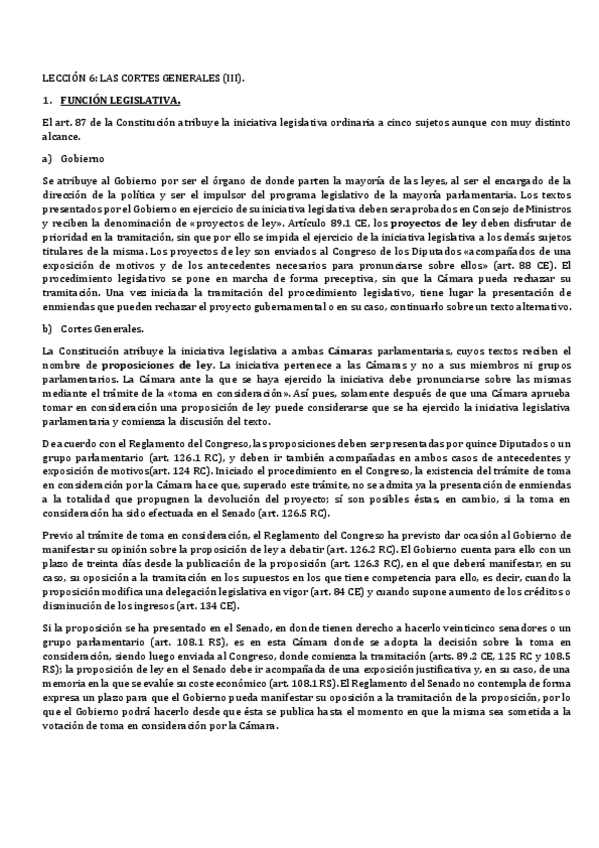 LECCIÓN 6: LAS CORTES GENERALES (III).

1. FUNCIÓN LEGISLATIVA.

El art. 87 de la Constitución atribuye la iniciativa legislativa ordinaria a cinco sujetos aunque con muy distinto alcance.

a) Gobierno

Se atribuye al Gobierno por ser el órgano de donde parten la mayoría de las leyes, al ser el encargado de la dirección de la política y ser el impulsor del programa legislativo de la mayoría parlamentaria. Los textos presentados por el Gobierno en ejercicio de su iniciativa legislativa deben ser aprobados en Consejo de Ministros y reciben la denominación de «proyectos de ley». Artículo 89.1 CE, los proyectos de ley deben disfrutar de prioridad en la tramitación, sin que por ello se impida el ejercicio de la iniciativa legislativa a los demás sujetos titulares de la misma. Los proyectos de ley son enviados al Congreso de los Diputados «acompañados de una exposición de motivos y de los antecedentes necesarios para pronunciarse sobre ellos» (art. 88 CE). El procedimiento legislativo se pone en marcha de forma preceptiva, sin que la Cámara pueda rechazar su tramitación. Una vez iniciada la tramitación del procedimiento legislativo, tiene lugar la presentación de enmiendas que pueden rechazar el proyecto gubernamental o en su caso, continuarlo sobre un texto alternativo.

b) Cortes Generales.

La Constitución atribuye la iniciativa legislativa a ambas Cámaras parlamentarias, cuyos textos reciben el nombre de proposiciones de ley. La iniciativa pertenece a las Cámaras y no a sus miembros ni grupos parlamentarios. La Cámara ante la que se haya ejercido la iniciativa debe pronunciarse sobre las mismas mediante el trámite de la «toma en consideración». Así pues, solamente después de que una Cámara aprueba tomar en consideración una proposición de ley puede considerarse que se ha ejercido la iniciativa legislativa parlamentaria y comienza la discusión del texto.

De acuerdo con el Reglamento del Congreso, las proposiciones deben ser presentadas por quince Diputados o un grupo parlamentario (art. 126.1 RC), y deben ir también acompañadas en ambos casos de antecedentes y exposición de motivos(art. 124 RC). Iniciado el procedimiento en el Congreso, la existencia del trámite de toma en consideración por la Cámara hace que, superado este trámite, no se admita ya la presentación de enmiendas a la totalidad que propugnen la devolución del proyecto; sí son posibles éstas, en cambio, si la toma en consideración ha sido efectuada en el Senado (art. 126.5 RC).

Previo al trámite de toma en consideración, el Reglamento del Congreso ha previsto dar ocasión al Gobierno de manifestar su opinión sobre la proposición de ley a debatir (art. 126.2 RC). El Gobierno cuenta para ello con un plazo de treinta días desde la publicación de la proposición (art. 126.3 RC), en el que deberá manifestar, en su caso, su oposición a la tramitación en los supuestos en los que tiene competencia para ello, es decir, cuando la proposición modifica una delegación legislativa en vigor (art. 84 CE) y cuando supone aumento de los créditos o disminución de los ingresos (art. 134 CE).

Si la proposición se ha presentado en el Senado, en donde tienen derecho a hacerlo veinticinco senadores o un grupo parlamentario (art. 108.1 RS), es en esta Cámara donde se adopta la decisión sobre la toma en consideración, siendo luego enviada al Congreso, donde comienza la tramitación (arts. 89.2 CE, 125 RC y 108.5 RS); la proposición de ley en el Senado debe ir acompañada de una exposición justificativa y, en su caso, de una memoria en la que se evalúe su coste económico (art. 108.1 RS). El Reglamento del Senado no contempla de forma expresa un plazo para que el Gobierno pueda manifestar su oposición a la tramitación de la proposición, por lo que el Gobierno podrá hacerlo desde que ésta se publica hasta el momento en que la misma sea sometida a la votación de toma en consideración por la Cámara.